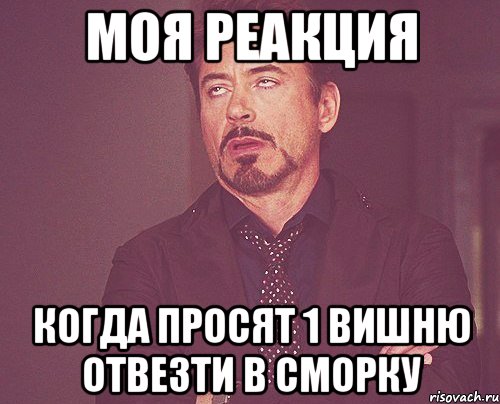 МОЯ РЕАКЦИЯ

КОГДА ПРОСЯТ 1 ВИШНЮ ОТВЕЗТИ В СМОРКУ

risovach.ru